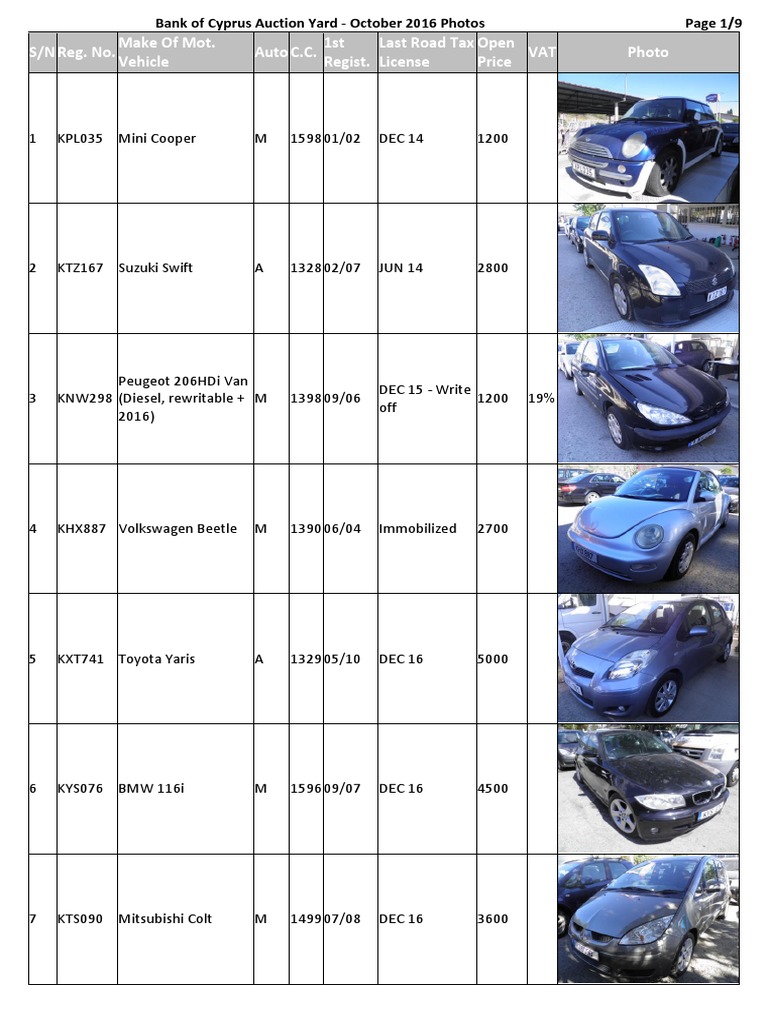 Bank of Cyprus Auction Yard - October 2016 Photos

Page 1/9

| S/N | Reg. No. | Make Of Mot. Vehicle | Auto | C.C. | 1st Regist. | Last Road Tax License | Open Price | VAT | Photo |
|---|---|---|---|---|---|---|---|---|---|
| 1 | KPL035 | Mini Cooper | M | 1598 | 01/02 | DEC 14 | 1200 | | |
| 2 | KTZ167 | Suzuki Swift | A | 1328 | 02/07 | JUN 14 | 2800 | | |
| 3 | KNW298 | Peugeot 206HDi Van (Diesel, rewritable + 2016) | M | 1398 | 09/06 | DEC 15 - Write off | 1200 | 19% | |
| 4 | KHX887 | Volkswagen Beetle | M | 1390 | 06/04 | Immobilized | 2700 | | |
| 5 | KXT741 | Toyota Yaris | A | 1329 | 05/10 | DEC 16 | 5000 | | |
| 6 | KYS076 | BMW 116i | M | 1596 | 09/07 | DEC 16 | 4500 | | |
| 7 | KTS090 | Mitsubishi Colt | M | 1499 | 07/08 | DEC 16 | 3600 | | |